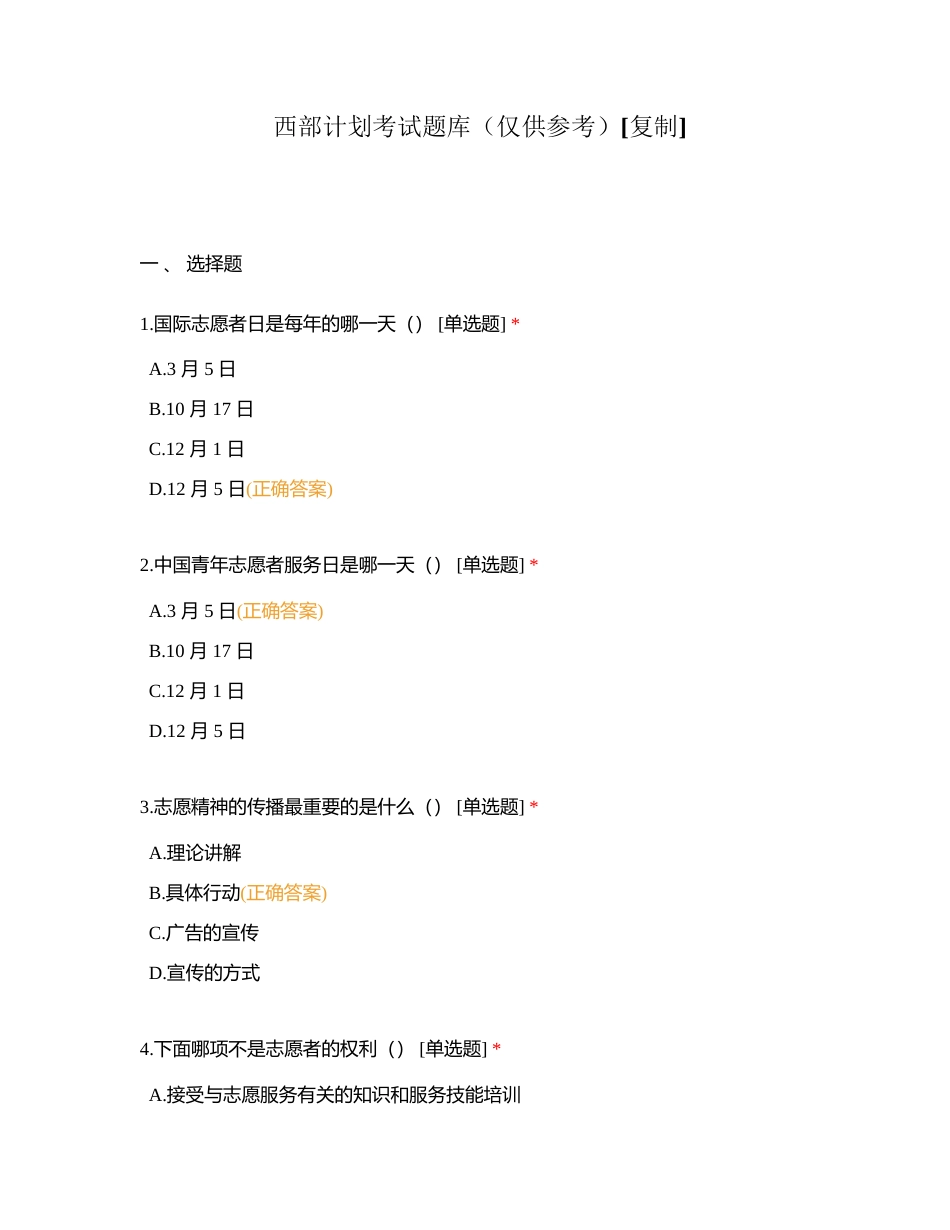 西部计划考试题库（仅供参考）[复制]

一、 选择题

1.国际志愿者日是每年的哪一天（） [单选题] *

A.3 月 5 日

B.10 月 17 日

C.12 月 1 日

D.12 月 5 日(正确答案)

2.中国青年志愿者服务日是哪一天（） [单选题] *

A.3 月 5 日(正确答案)

B.10 月 17 日

C.12 月 1 日

D.12 月 5 日

3.志愿精神的传播最重要的是什么（） [单选题] *

A.理论讲解

B.具体行动(正确答案)

C.广告的宣传

D.宣传的方式

4.下面哪项不是志愿者的权利（） [单选题] *

A.接受与志愿服务有关的知识和服务技能培训